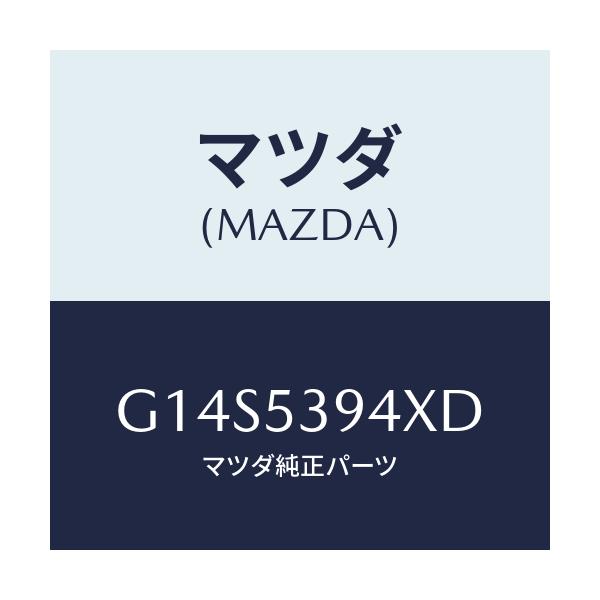 マツダ
(MAZDA)

G14S5394XD
マツダ純正パーツ